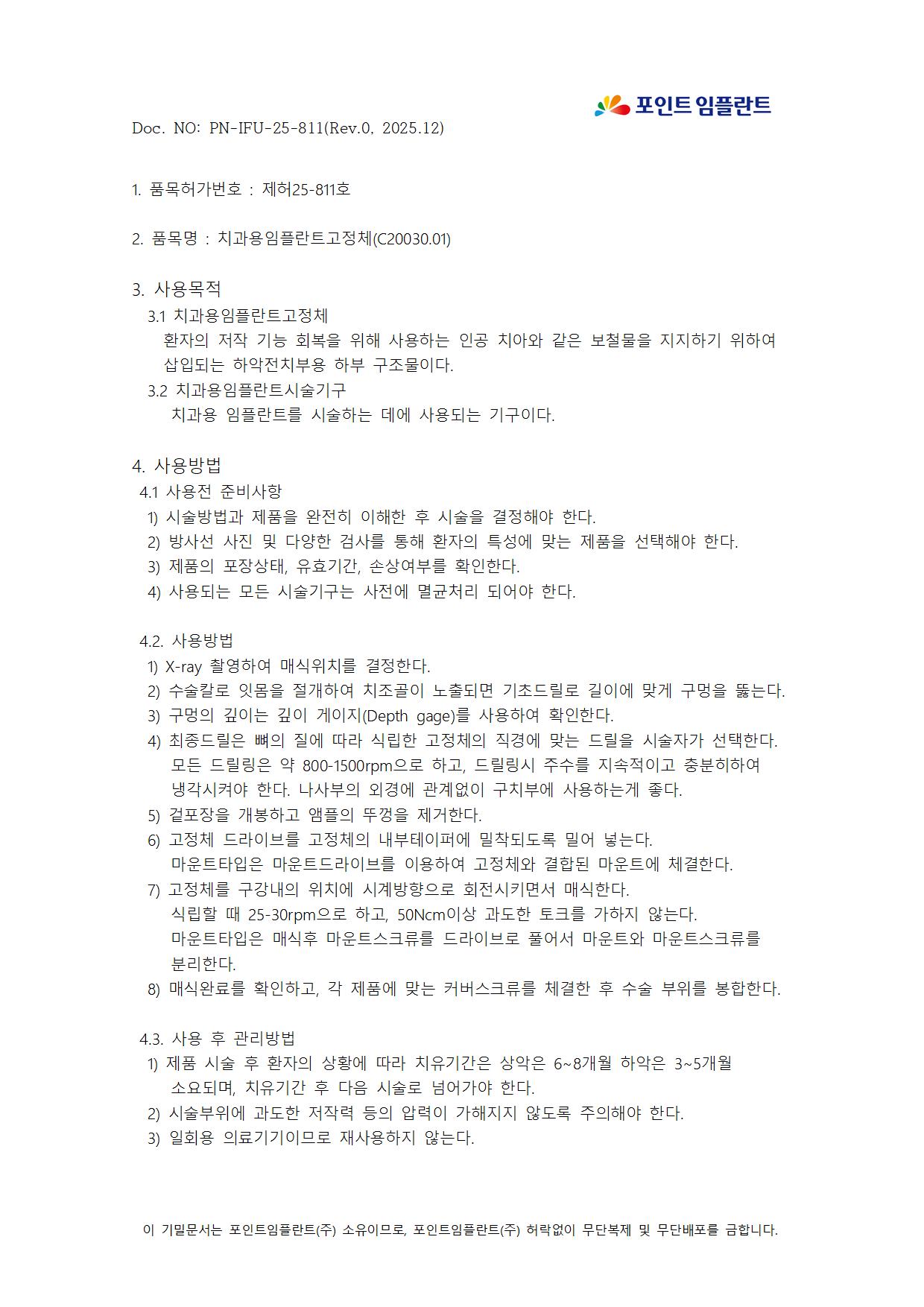 포인트 임플란트

Doc. NO: PN-IFU-25-811(Rev.0, 2025.12)

1. 품목허가번호 : 제허25-811호

2. 품목명 : 치과용임플란트고정체(C20030.01)

3. 사용목적
3.1 치과용임플란트고정체
환자의 저작 기능 회복을 위해 사용하는 인공 치아와 같은 보철물을 지지하기 위하여 삽입되는 하악전치부용 하부 구조물이다.
3.2 치과용임플란트시술기구
치과용 임플란트를 시술하는 데에 사용되는 기구이다.

4. 사용방법
4.1 사용전 준비사항
1) 시술방법과 제품을 완전히 이해한 후 시술을 결정해야 한다.
2) 방사선 사진 및 다양한 검사를 통해 환자의 특성에 맞는 제품을 선택해야 한다.
3) 제품의 포장상태, 유효기간, 손상여부를 확인한다.
4) 사용되는 모든 시술기구는 사전에 멸균처리 되어야 한다.

4.2. 사용방법
1) X-ray 촬영하여 매식위치를 결정한다.
2) 수술칼로 잇몸을 절개하여 치조골이 노출되면 기초드릴로 길이에 맞게 구멍을 뚫는다.
3) 구멍의 깊이는 깊이 게이지(Depth gage)를 사용하여 확인한다.
4) 최종드릴은 뼈의 질에 따라 식립한 고정체의 직경에 맞는 드릴을 시술자가 선택한다. 모든 드릴링은 약 800-1500rpm으로 하고, 드릴링시 주수를 지속적이고 충분히하여 냉각시켜야 한다. 나사부의 외경에 관계없이 구치부에 사용하는게 좋다.
5) 겉포장을 개봉하고 앰플의 뚜껑을 제거한다.
6) 고정체 드라이브를 고정체의 내부테이퍼에 밀착되도록 밀어 넣는다. 마운트타입은 마운트드라이브를 이용하여 고정체와 결합된 마운트에 체결한다.
7) 고정체를 구강내의 위치에 시계방향으로 회전시키면서 매식한다. 식립할 때 25-30rpm으로 하고, 50Ncm이상 과도한 토크를 가하지 않는다. 마운트타입은 매식후 마운트스크류를 드라이브로 풀어서 마운트와 마운트스크류를 분리한다.
8) 매식완료를 확인하고, 각 제품에 맞는 커버스크류를 체결한 후 수술 부위를 봉합한다.

4.3. 사용 후 관리방법
1) 제품 시술 후 환자의 상황에 따라 치유기간은 상악은 6~8개월 하악은 3~5개월 소요되며, 치유기간 후 다음 시술로 넘어가야 한다.
2) 시술부위에 과도한 저작력 등의 압력이 가해지지 않도록 주의해야 한다.
3) 일회용 의료기기이므로 재사용하지 않는다.

이 기밀문서는 포인트임플란트(주) 소유이므로, 포인트임플란트(주) 허락없이 무단복제 및 무단배포를 금합니다.